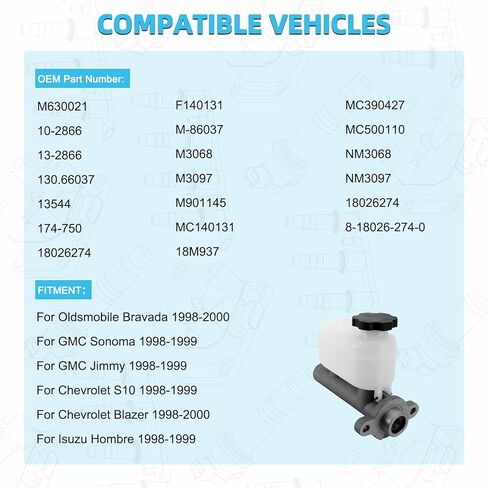 COMPATIBLE VEHICLES

OEM Part Number:

M630021
10-2866
13-2866
130.66037
13544
174-750
18026274

F140131
M-86037
M3068
M3097
M901145
MC140131
18M937

MC390427
MC500110
NM3068
NM3097
18026274
8-18026-274-0

FITMENT:

For Oldsmobile Bravada 1998-2000
For GMC Sonoma 1998-1999
For GMC Jimmy 1998-1999
For Chevrolet S10 1998-1999
For Chevrolet Blazer 1998-2000
For Isuzu Hombre 1998-1999